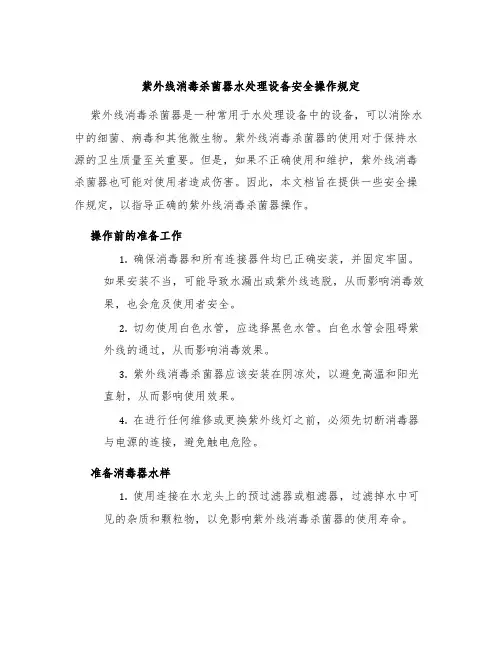 紫外线消毒杀菌器水处理设备安全操作规定

紫外线消毒杀菌器是一种常用于水处理设备中的设备，可以消除水中的细菌、病毒和其他微生物。紫外线消毒杀菌器的使用对于保持水源的卫生质量至关重要。但是，如果不正确使用和维护，紫外线消毒杀菌器也可能对使用者造成伤害。因此，本文档旨在提供一些安全操作规定，以指导正确的紫外线消毒杀菌器操作。

操作前的准备工作

1. 确保消毒器和所有连接器件均已正确安装，并固定牢固。如果安装不当，可能导致水漏出或紫外线逃脱，从而影响消毒效果，也会危及使用者安全。

2. 切勿使用白色水管，应选择黑色水管。白色水管会阻碍紫外线的通过，从而影响消毒效果。

3. 紫外线消毒杀菌器应该安装在阴凉处，以避免高温和阳光直射，从而影响使用效果。

4. 在进行任何维修或更换紫外线灯之前，必须先切断消毒器与电源的连接，避免触电危险。

准备消毒器水样

1. 使用连接在水龙头上的预过滤器或粗滤器，过滤掉水中可见的杂质和颗粒物，以免影响紫外线消毒杀菌器的使用寿命。